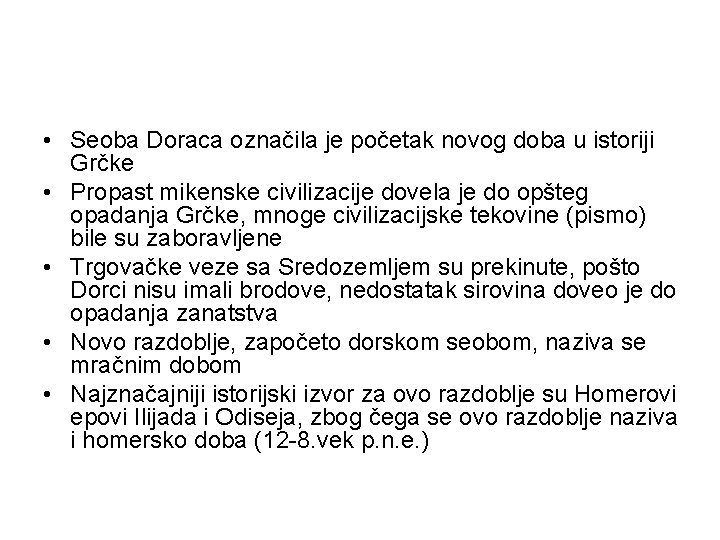 • Seoba Doraca označila je početak novog doba u istoriji Grčke

• Propast mikenske civilizacije dovela je do opšteg opadanja Grčke, mnoge civilizacijske tekovine (pismo) bile su zaboravljene

• Trgovačke veze sa Sredozemljem su prekinute, pošto Dorci nisu imali brodove, nedostatak sirovina doveo je do opadanja zanatstva

• Novo razdoblje, započeto dorskom seobom, naziva se mračnim dobom

• Najznačajniji istorijski izvor za ovo razdoblje su Homerovi epovi Ilijada i Odiseja, zbog čega se ovo razdoblje naziva i homersko doba (12-8.vek p.n.e.)